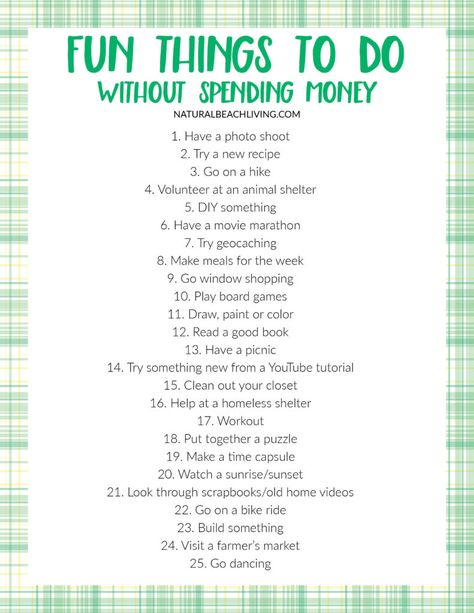 FUN THINGS TO DO
WITHOUT SPENDING MONEY
NATURALBEACHLIVING.COM

1. Have a photo shoot
2. Try a new recipe
3. Go on a hike
4. Volunteer at an animal shelter
5. DIY something
6. Have a movie marathon
7. Try geocaching
8. Make meals for the week
9. Go window shopping
10. Play board games
11. Draw, paint or color
12. Read a good book
13. Have a picnic
14. Try something new from a YouTube tutorial
15. Clean out your closet
16. Help at a homeless shelter
17. Workout
18. Put together a puzzle
19. Make a time capsule
20. Watch a sunrise/sunset
21. Look through scrapbooks/old home videos
22. Go on a bike ride
23. Build something
24. Visit a farmer's market
25. Go dancing